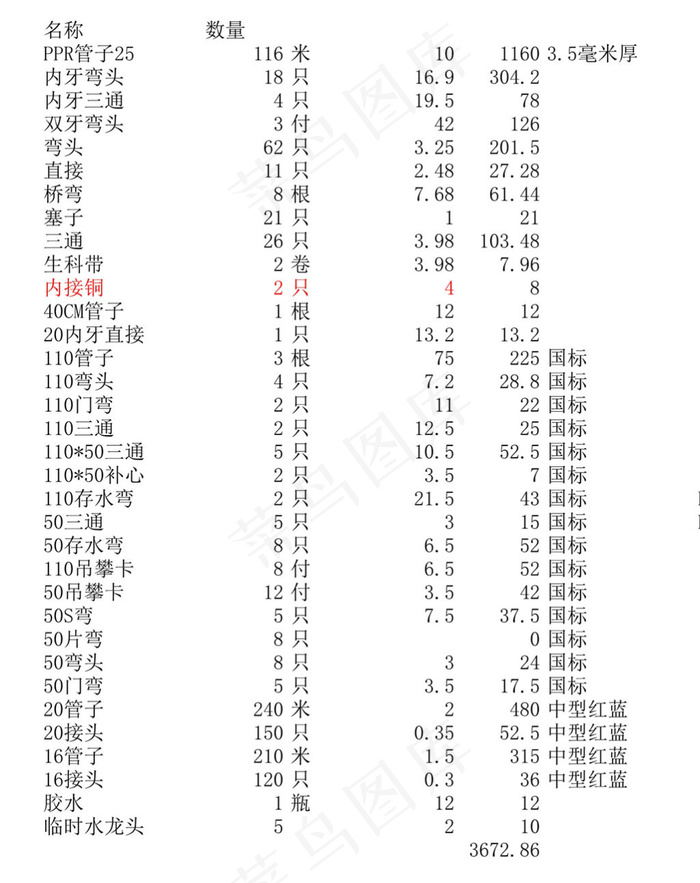 | 名称 | 数量 | | | | |
|---|---|---|---|---|---|
| PPR管子25 | 116 | 米 | 10 | 1160 | 3.5毫米厚 |
| 内牙弯头 | 18 | 只 | 16.9 | 304.2 | |
| 内牙三通 | 4 | 只 | 19.5 | 78 | |
| 双牙弯头 | 3 | 付 | 42 | 126 | |
| 弯头 | 62 | 只 | 3.25 | 201.5 | |
| 直接 | 11 | 只 | 2.48 | 27.28 | |
| 桥弯 | 8 | 根 | 7.68 | 61.44 | |
| 塞子 | 21 | 只 | 1 | 21 | |
| 三通 | 26 | 只 | 3.98 | 103.48 | |
| 生科带 | 2 | 卷 | 3.98 | 7.96 | |
| 内接铜 | 2 | 只 | 4 | 8 | |
| 40CM管子 | 1 | 根 | 12 | 12 | |
| 20内牙直接 | 1 | 只 | 13.2 | 13.2 | |
| 110管子 | 3 | 根 | 75 | 225 | 国标 |
| 110弯头 | 4 | 只 | 7.2 | 28.8 | 国标 |
| 110门弯 | 2 | 只 | 11 | 22 | 国标 |
| 110三通 | 2 | 只 | 12.5 | 25 | 国标 |
| 110*50三通 | 5 | 只 | 10.5 | 52.5 | 国标 |
| 110*50补心 | 2 | 只 | 3.5 | 7 | 国标 |
| 110存水弯 | 2 | 只 | 21.5 | 43 | 国标 |
| 50三通 | 5 | 只 | 3 | 15 | 国标 |
| 50存水弯 | 8 | 只 | 6.5 | 52 | 国标 |
| 110吊攀卡 | 8 | 付 | 6.5 | 52 | 国标 |
| 50吊攀卡 | 12 | 付 | 3.5 | 42 | 国标 |
| 50S弯 | 5 | 只 | 7.5 | 37.5 | 国标 |
| 50片弯 | 8 | 只 | | 0 | 国标 |
| 50弯头 | 8 | 只 | 3 | 24 | 国标 |
| 50门弯 | 5 | 只 | 3.5 | 17.5 | 国标 |
| 20管子 | 240 | 米 | 2 | 480 | 中型红蓝 |
| 20接头 | 150 | 只 | 0.35 | 52.5 | 中型红蓝 |
| 16管子 | 210 | 米 | 1.5 | 315 | 中型红蓝 |
| 16接头 | 120 | 只 | 0.3 | 36 | 中型红蓝 |
| 胶水 | 1 | 瓶 | 12 | 12 | |
| 临时水龙头 | 5 | | 2 | 10 | |
| | | | | 3672.86 | |